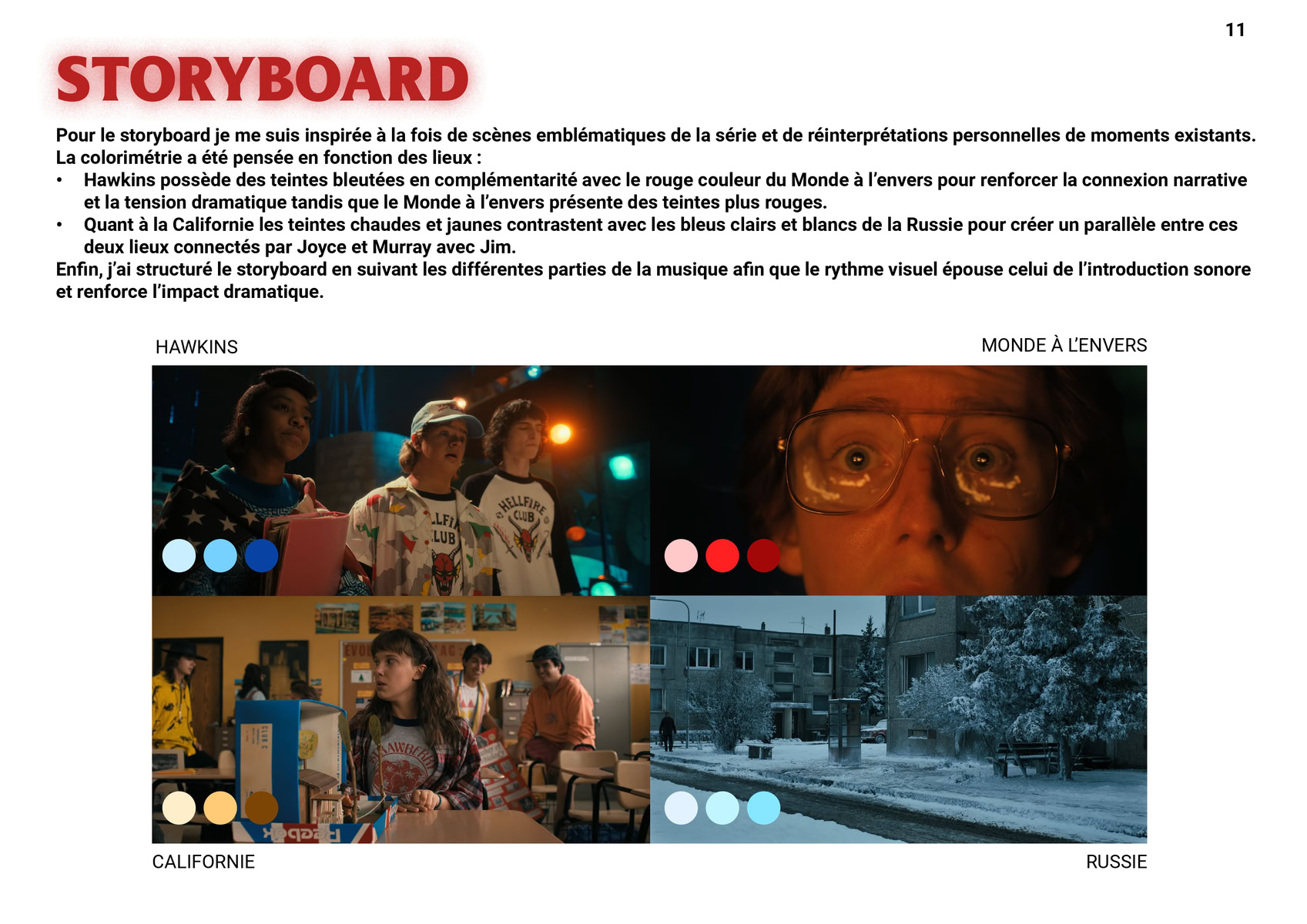 11

STORYBOARD

Pour le storyboard je me suis inspirée à la fois de scènes emblématiques de la série et de réinterprétations personnelles de moments existants. La colorimétrie a été pensée en fonction des lieux :

• Hawkins possède des teintes bleutées en complémentarité avec le rouge couleur du Monde à l'envers pour renforcer la connexion narrative et la tension dramatique tandis que le Monde à l'envers présente des teintes plus rouges.
• Quant à la Californie les teintes chaudes et jaunes contrastent avec les bleus clairs et blancs de la Russie pour créer un parallèle entre ces deux lieux connectés par Joyce et Murray avec Jim.

Enfin, j'ai structuré le storyboard en suivant les différentes parties de la musique afin que le rythme visuel épouse celui de l'introduction sonore et renforce l'impact dramatique.

HAWKINS

MONDE À L'ENVERS

CALIFORNIE

RUSSIE